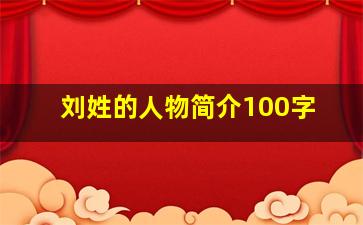 刘姓的人物简介100字